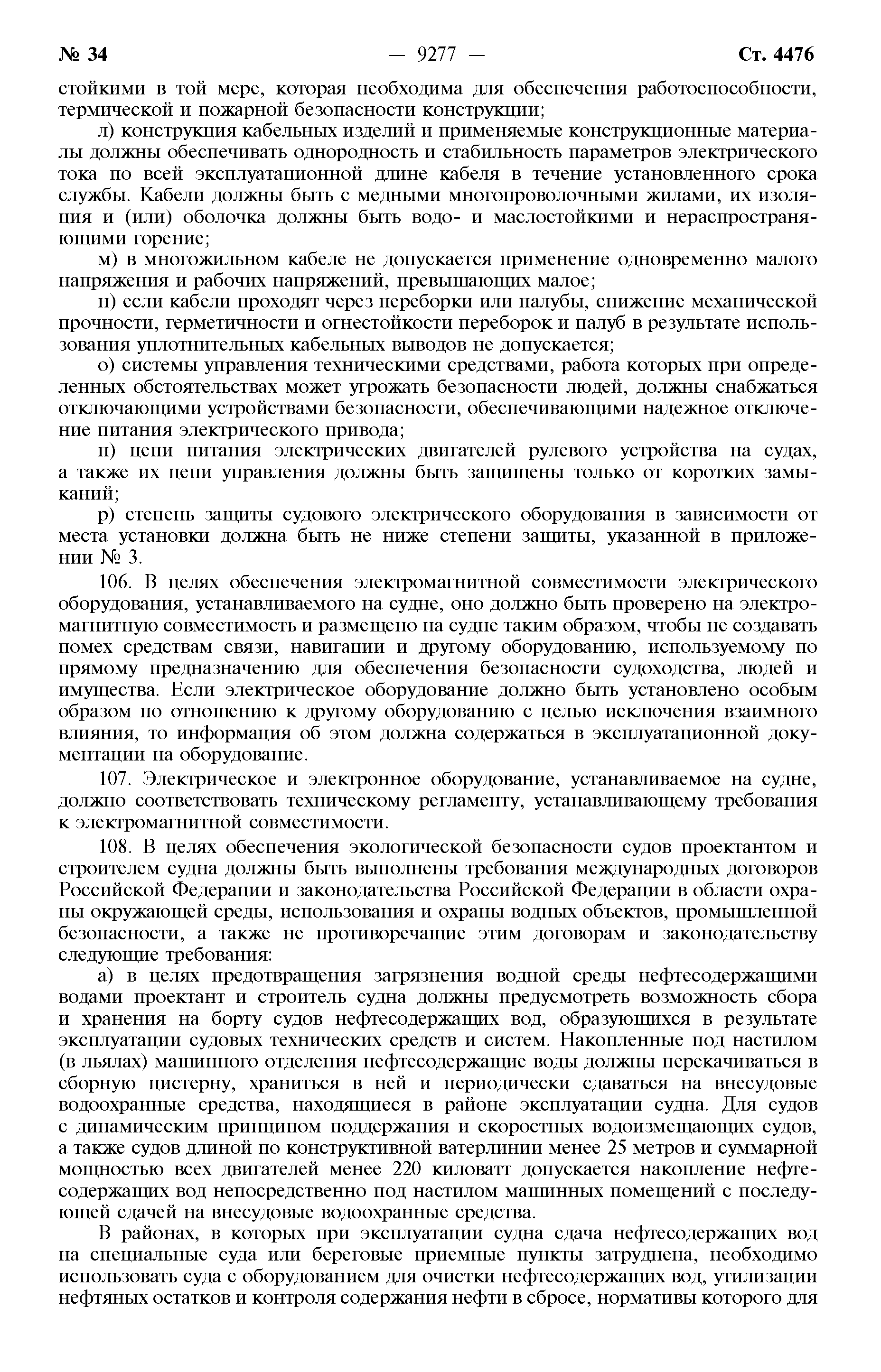 № 34 — 9277 — Ст. 4476

стойкими в той мере, которая необходима для обеспечения работоспособности, термической и пожарной безопасности конструкции;

л) конструкция кабельных изделий и применяемые конструкционные материалы должны обеспечивать однородность и стабильность параметров электрического тока по всей эксплуатационной длине кабеля в течение установленного срока службы. Кабели должны быть с медными многопроволочными жилами, их изоляция и (или) оболочка должны быть водо- и маслостойкими и нераспространяющими горение;

м) в многожильном кабеле не допускается применение одновременно малого напряжения и рабочих напряжений, превышающих малое;

н) если кабели проходят через переборки или палубы, снижение механической прочности, герметичности и огнестойкости переборок и палуб в результате использования уплотнительных кабельных выводов не допускается;

о) системы управления техническими средствами, работа которых при определенных обстоятельствах может угрожать безопасности людей, должны снабжаться отключающими устройствами безопасности, обеспечивающими надежное отключение питания электрического привода;

п) цепи питания электрических двигателей рулевого устройства на судах, а также их цепи управления должны быть защищены только от коротких замыканий;

р) степень защиты судового электрического оборудования в зависимости от места установки должна быть не ниже степени защиты, указанной в приложении № 3.

106. В целях обеспечения электромагнитной совместимости электрического оборудования, устанавливаемого на судне, оно должно быть проверено на электромагнитную совместимость и размещено на судне таким образом, чтобы не создавать помех средствам связи, навигации и другому оборудованию, используемому по прямому предназначению для обеспечения безопасности судоходства, людей и имущества. Если электрическое оборудование должно быть установлено особым образом по отношению к другому оборудованию с целью исключения взаимного влияния, то информация об этом должна содержаться в эксплуатационной документации на оборудование.

107. Электрическое и электронное оборудование, устанавливаемое на судне, должно соответствовать техническому регламенту, устанавливающему требования к электромагнитной совместимости.

108. В целях обеспечения экологической безопасности судов проектантом и строителем судна должны быть выполнены требования международных договоров Российской Федерации и законодательства Российской Федерации в области охраны окружающей среды, использования и охраны водных объектов, промышленной безопасности, а также не противоречащие этим договорам и законодательству следующие требования:

а) в целях предотвращения загрязнения водной среды нефтесодержащими водами проектант и строитель судна должны предусмотреть возможность сбора и хранения на борту судов нефтесодержащих вод, образующихся в результате эксплуатации судовых технических средств и систем. Накопленные под настилом (в льялах) машинного отделения нефтесодержащие воды должны перекачиваться в сборную цистерну, храниться в ней и периодически сдаваться на внесудовые водоохранные средства, находящиеся в районе эксплуатации судна. Для судов с динамическим принципом поддержания и скоростных водоизмещающих судов, а также судов длиной по конструктивной ватерлинии менее 25 метров и суммарной мощностью всех двигателей менее 220 киловатт допускается накопление нефтесодержащих вод непосредственно под настилом машинных помещений с последующей сдачей на внесудовые водоохранные средства.

В районах, в которых при эксплуатации судна сдача нефтесодержащих вод на специальные суда или береговые приемные пункты затруднена, необходимо использовать суда с оборудованием для очистки нефтесодержащих вод, утилизации нефтяных остатков и контроля содержания нефти в сбросе, нормативы которого для